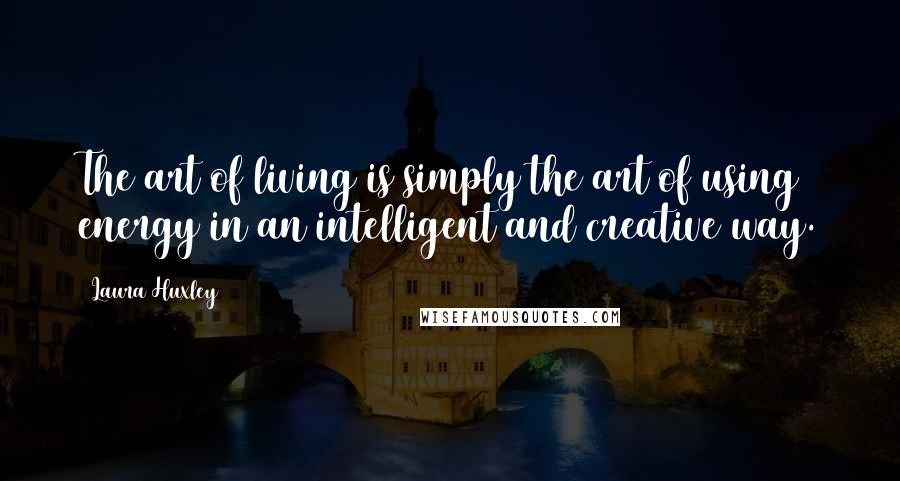 The art of living is simply the art of using energy in an intelligent and creative way.

Laura Huxley

WISEFAMOUSQUOTES.COM